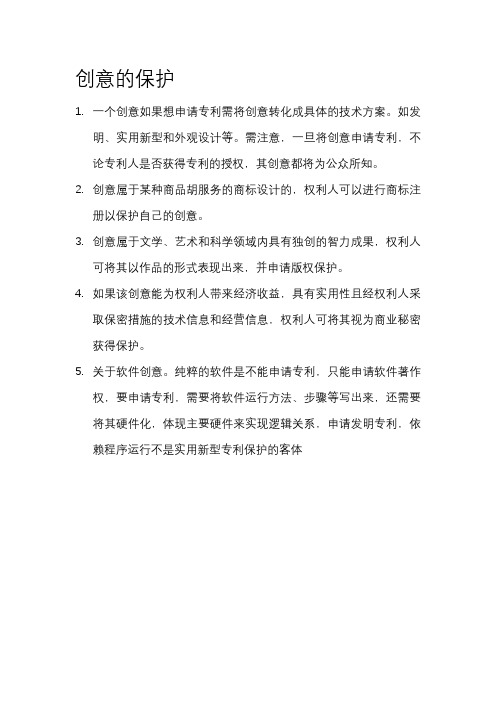 创意的保护

1. 一个创意如果想申请专利需将创意转化成具体的技术方案。如发明、实用新型和外观设计等。需注意，一旦将创意申请专利，不论专利人是否获得专利的授权，其创意都将为公众所知。

2. 创意属于某种商品胡服务的商标设计的，权利人可以进行商标注册以保护自己的创意。

3. 创意属于文学、艺术和科学领域内具有独创的智力成果，权利人可将其以作品的形式表现出来，并申请版权保护。

4. 如果该创意能为权利人带来经济收益，具有实用性且经权利人采取保密措施的技术信息和经营信息，权利人可将其视为商业秘密获得保护。

5. 关于软件创意。纯粹的软件是不能申请专利，只能申请软件著作权，要申请专利，需要将软件运行方法、步骤等写出来，还需要将其硬件化，体现主要硬件来实现逻辑关系，申请发明专利，依赖程序运行不是实用新型专利保护的客体